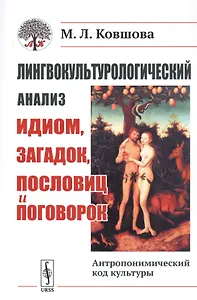 ЛК

М. Л. Ковшова

ЛИНГВОКУЛЬТУРОЛОГИЧЕСКИЙ АНАЛИЗ ИДИОМ, ЗАГАДОК, ПОСЛОВИЦ и ПОГОВОРОК

Антропонимический код культуры

URSS